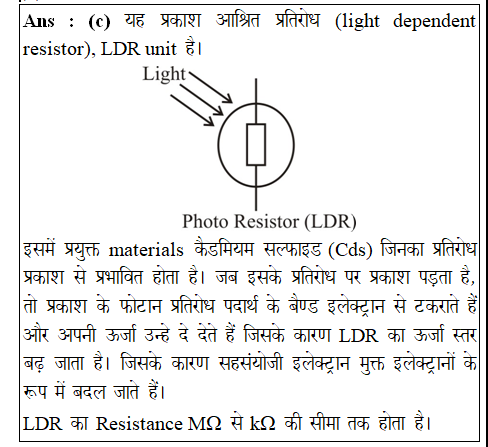 Ans : (c) यह प्रकाश आश्रित प्रतिरोध (light dependent resistor), LDR unit है।

Light

Photo Resistor (LDR)

इसमें प्रयुक्त materials कैडमियम सल्फाइड (Cds) जिनका प्रतिरोध प्रकाश से प्रभावित होता है। जब इसके प्रतिरोध पर प्रकाश पड़ता है, तो प्रकाश के फोटान प्रतिरोध पदार्थ के बैण्ड इलेक्ट्रान से टकराते हैं और अपनी ऊर्जा उन्हे दे देते हैं जिसके कारण LDR का ऊर्जा स्तर बढ़ जाता है। जिसके कारण सहसंयोजी इलेक्ट्रान मुक्त इलेक्ट्रानों के रूप में बदल जाते हैं।

LDR का Resistance MΩ से kΩ की सीमा तक होता है।